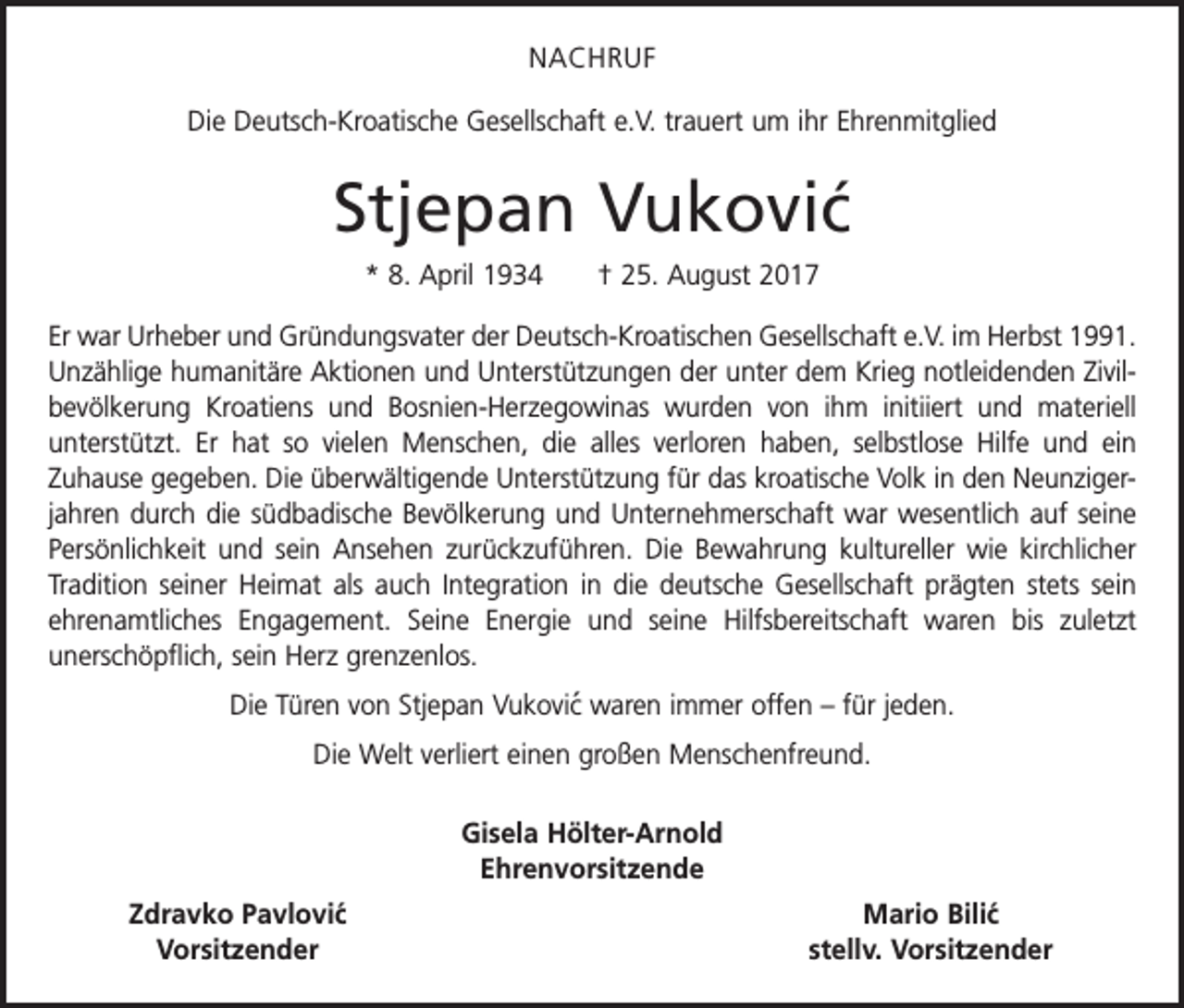 NACHRUF

Die Deutsch-Kroatische Gesellschaft e.V. trauert um ihr Ehrenmitglied

Stjepan Vuković

* 8. April 1934   † 25. August 2017

Er war Urheber und Gründungsvater der Deutsch-Kroatischen Gesellschaft e.V. im Herbst 1991. Unzählige humanitäre Aktionen und Unterstützungen der unter dem Krieg notleidenden Zivilbevölkerung Kroatiens und Bosnien-Herzegowinas wurden von ihm initiiert und materiell unterstützt. Er hat so vielen Menschen, die alles verloren haben, selbstlose Hilfe und ein Zuhause gegeben. Die überwältigende Unterstützung für das kroatische Volk in den Neunzigerjahren durch die südbadische Bevölkerung und Unternehmerschaft war wesentlich auf seine Persönlichkeit und sein Ansehen zurückzuführen. Die Bewahrung kultureller wie kirchlicher Tradition seiner Heimat als auch Integration in die deutsche Gesellschaft prägten stets sein ehrenamtliches Engagement. Seine Energie und seine Hilfsbereitschaft waren bis zuletzt unerschöpflich, sein Herz grenzenlos.

Die Türen von Stjepan Vuković waren immer offen – für jeden.

Die Welt verliert einen großen Menschenfreund.

Gisela Hölter-Arnold
Ehrenvorsitzende

Zdravko Pavlović
Vorsitzender

Mario Bilić
stellv. Vorsitzender